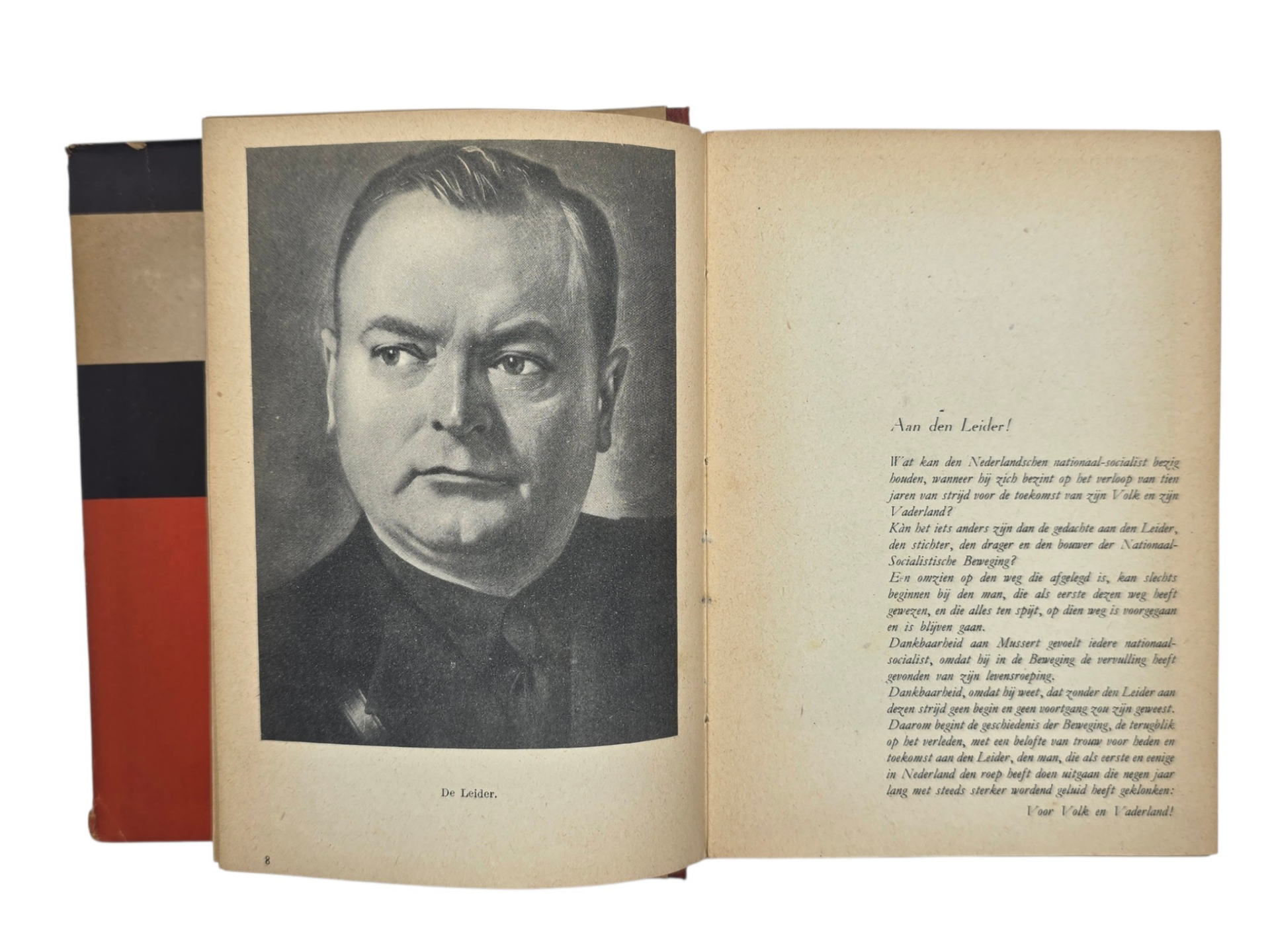 De Leider.

8

Aan den Leider!

Wat kan den Nederlandschen nationaal-socialist bezig houden, wanneer hij zich bezint op het verloop van tien jaren van strijd voor de toekomst van zijn Volk en zijn Vaderland?
Kàn het iets anders zijn dan de gedachte aan den Leider, den stichter, den drager en den bouwer der Nationaal-Socialistische Beweging?
Een omzien op den weg die afgelegd is, kan slechts beginnen bij den man, die als eerste dezen weg heeft gewezen, en die alles ten spijt, op dien weg is voorgegaan en is blijven gaan.
Dankbaarheid aan Mussert gevoelt iedere nationaal-socialist, omdat hij in de Beweging de vervulling heeft gevonden van zijn levensroeping.
Dankbaarheid, omdat hij weet, dat zonder den Leider aan dezen strijd geen begin en geen voortgang zou zijn geweest.
Daarom begint de geschiedenis der Beweging, de terugblik op het verleden, met een belofte van trouw voor heden en toekomst aan den Leider, den man, die als eerste en eenige in Nederland den roep heeft doen uitgaan die negen jaar lang met steeds sterker wordend geluid heeft geklonken:
Voor Volk en Vaderland!